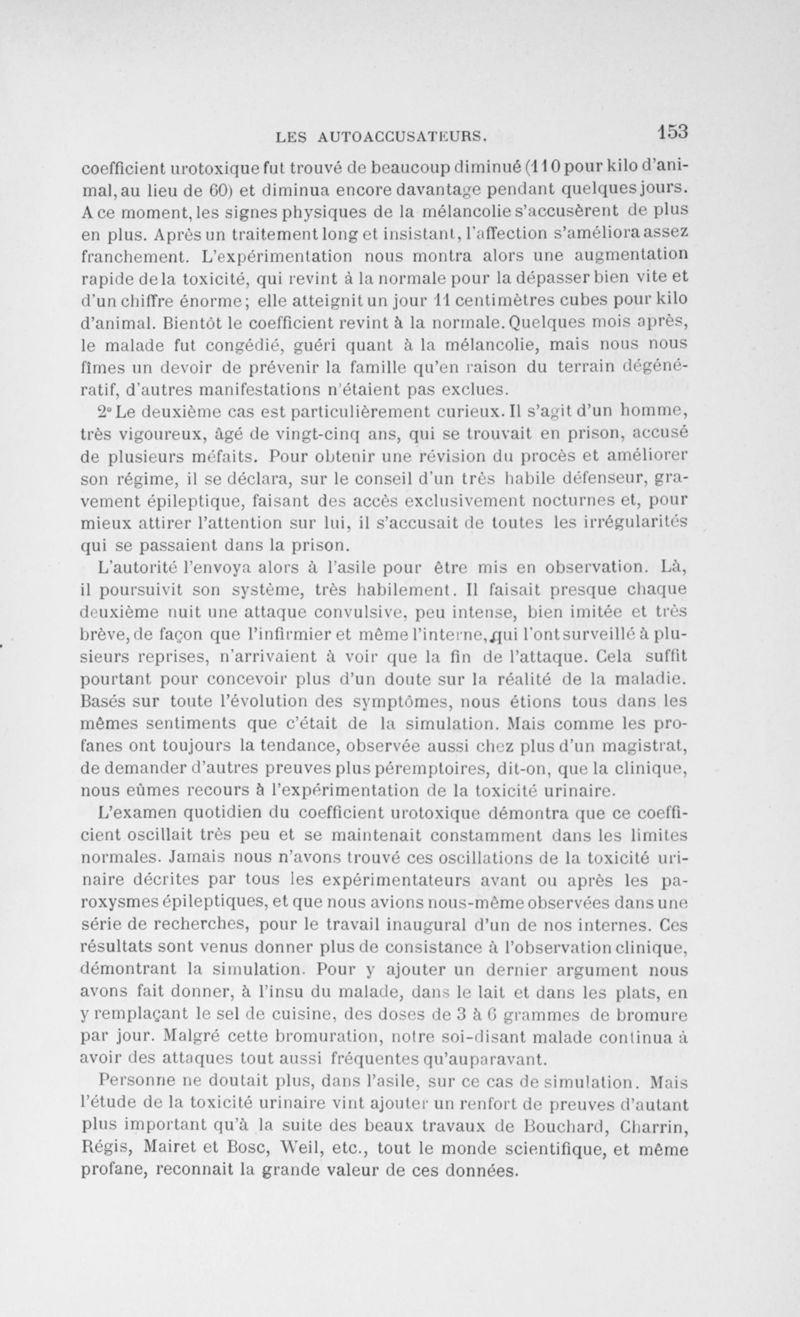 LES AUTOACCUSATEURS. 153

coefficient urotoxique fut trouvé de beaucoup diminué (110 pour kilo d'animal, au lieu de 60) et diminua encore davantage pendant quelques jours. A ce moment, les signes physiques de la mélancolie s'accusèrent de plus en plus. Après un traitement long et insistant, l'affection s'améliora assez franchement. L'expérimentation nous montra alors une augmentation rapide de la toxicité, qui revint à la normale pour la dépasser bien vite et d'un chiffre énorme ; elle atteignit un jour 11 centimètres cubes pour kilo d'animal. Bientôt le coefficient revint à la normale. Quelques mois après, le malade fut congédié, guéri quant à la mélancolie, mais nous nous fîmes un devoir de prévenir la famille qu'en raison du terrain dégénératif, d'autres manifestations n'étaient pas exclues.

2° Le deuxième cas est particulièrement curieux. Il s'agit d'un homme, très vigoureux, âgé de vingt-cinq ans, qui se trouvait en prison, accusé de plusieurs méfaits. Pour obtenir une révision du procès et améliorer son régime, il se déclara, sur le conseil d'un très habile défenseur, gravement épileptique, faisant des accès exclusivement nocturnes et, pour mieux attirer l'attention sur lui, il s'accusait de toutes les irrégularités qui se passaient dans la prison.

L'autorité l'envoya alors à l'asile pour être mis en observation. Là, il poursuivit son système, très habilement. Il faisait presque chaque deuxième nuit une attaque convulsive, peu intense, bien imitée et très brève, de façon que l'infirmier et même l'interne, qui l'ont surveillé à plusieurs reprises, n'arrivaient à voir que la fin de l'attaque. Cela suffit pourtant pour concevoir plus d'un doute sur la réalité de la maladie. Basés sur toute l'évolution des symptômes, nous étions tous dans les mêmes sentiments que c'était de la simulation. Mais comme les profanes ont toujours la tendance, observée aussi chez plus d'un magistrat, de demander d'autres preuves plus péremptoires, dit-on, que la clinique, nous eûmes recours à l'expérimentation de la toxicité urinaire.

L'examen quotidien du coefficient urotoxique démontra que ce coefficient oscillait très peu et se maintenait constamment dans les limites normales. Jamais nous n'avons trouvé ces oscillations de la toxicité urinaire décrites par tous les expérimentateurs avant ou après les paroxysmes épileptiques, et que nous avions nous-même observées dans une série de recherches, pour le travail inaugural d'un de nos internes. Ces résultats sont venus donner plus de consistance à l'observation clinique, démontrant la simulation. Pour y ajouter un dernier argument nous avons fait donner, à l'insu du malade, dans le lait et dans les plats, en y remplaçant le sel de cuisine, des doses de 3 à 6 grammes de bromure par jour. Malgré cette bromuration, notre soi-disant malade continua à avoir des attaques tout aussi fréquentes qu'auparavant.

Personne ne doutait plus, dans l'asile, sur ce cas de simulation. Mais l'étude de la toxicité urinaire vint ajouter un renfort de preuves d'autant plus important qu'à la suite des beaux travaux de Bouchard, Charrin, Régis, Mairet et Bosc, Weil, etc., tout le monde scientifique, et même profane, reconnait la grande valeur de ces données.